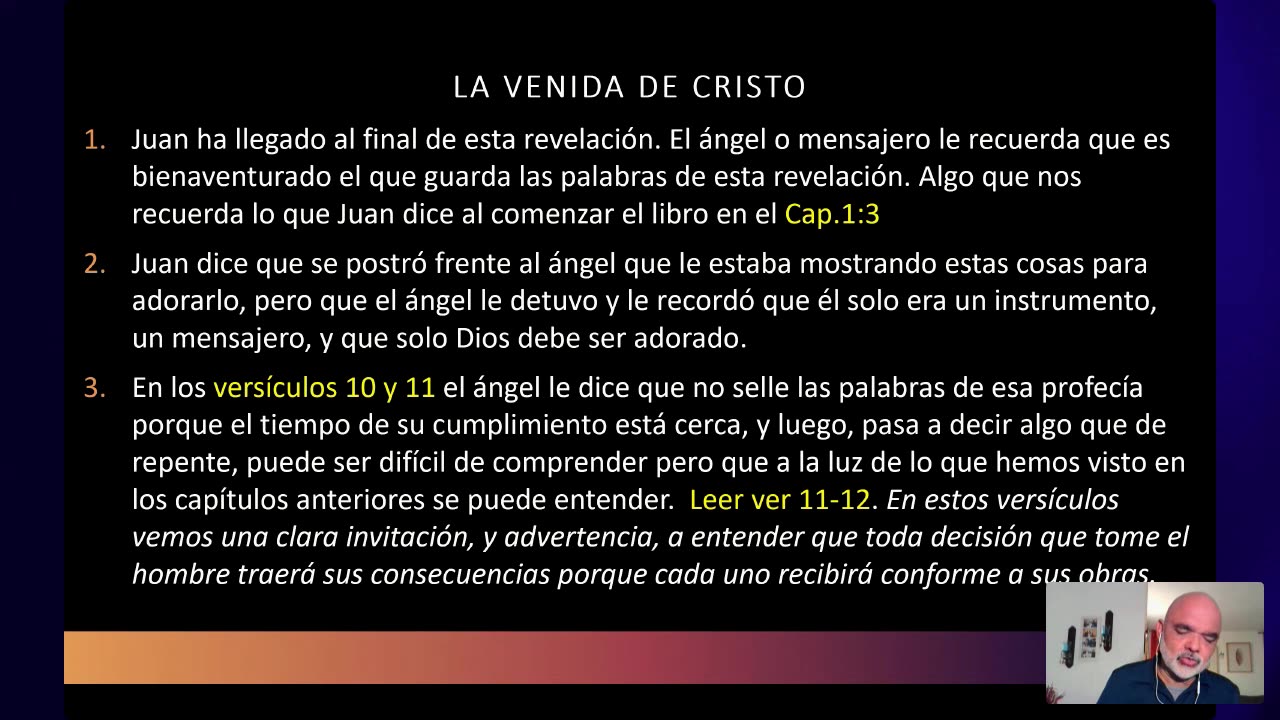 LA VENIDA DE CRISTO

1. Juan ha llegado al final de esta revelación. El ángel o mensajero le recuerda que es bienaventurado el que guarda las palabras de esta revelación. Algo que nos recuerda lo que Juan dice al comenzar el libro en el Cap.1:3

2. Juan dice que se postró frente al ángel que le estaba mostrando estas cosas para adorarlo, pero que el ángel le detuvo y le recordó que él solo era un instrumento, un mensajero, y que solo Dios debe ser adorado.

3. En los versículos 10 y 11 el ángel le dice que no selle las palabras de esa profecía porque el tiempo de su cumplimiento está cerca, y luego, pasa a decir algo que de repente, puede ser difícil de comprender pero que a la luz de lo que hemos visto en los capítulos anteriores se puede entender. Leer ver 11-12. En estos versículos vemos una clara invitación, y advertencia, a entender que toda decisión que tome el hombre traerá sus consecuencias porque cada uno recibirá conforme a sus obras.